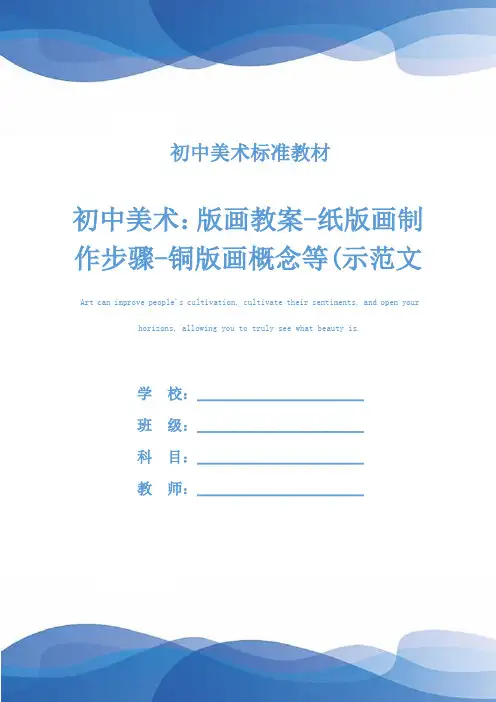 初中美术标准教材

初中美术：版画教案-纸版画制作步骤-铜版画概念等(示范文

Art can improve people's cultivation, cultivate their sentiments, and open your horizons, allowing you to truly see what beauty is.

学　校：

班　级：

科　目：

教　师：